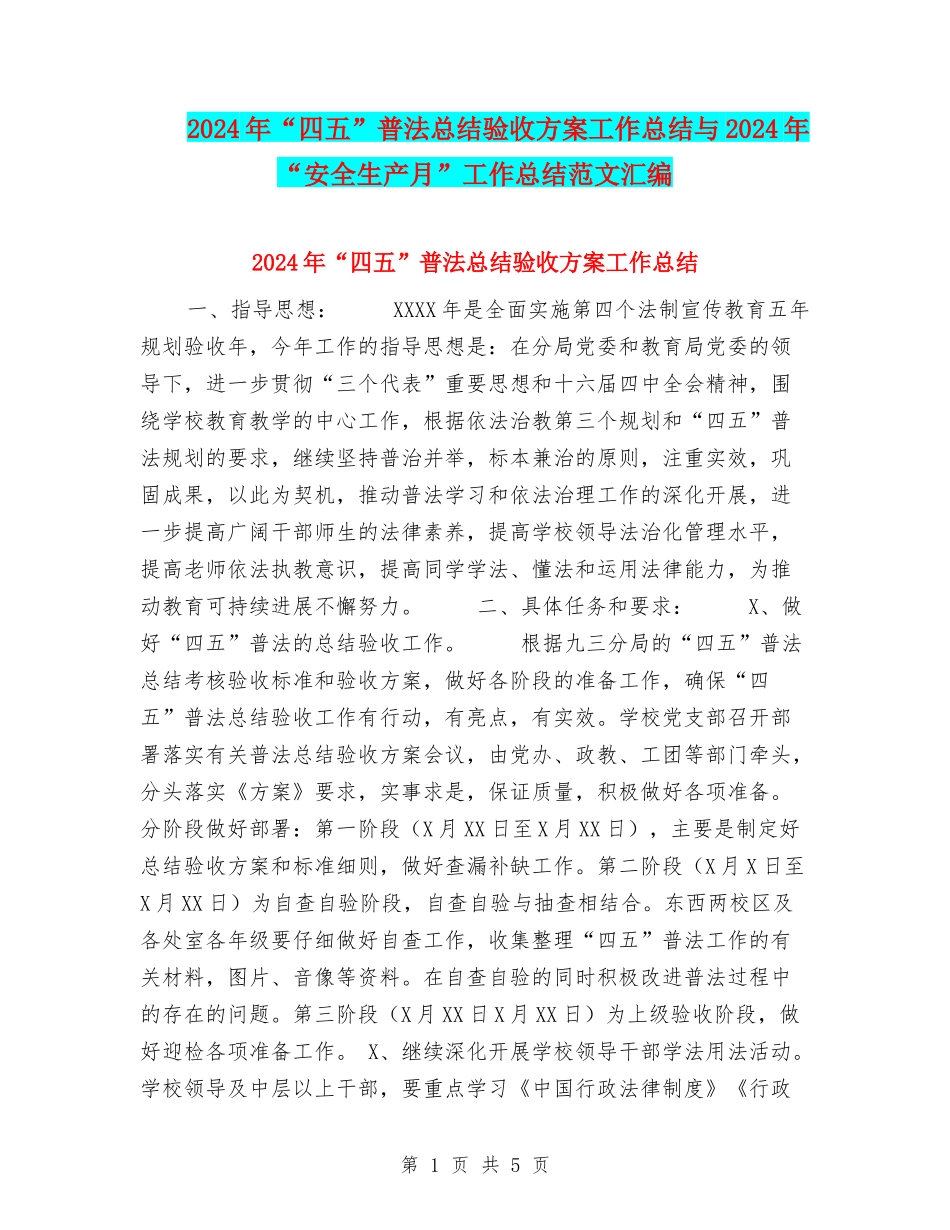 2024年“四五”普法总结验收方案工作总结与2024年“安全生产月”工作总结范文汇编

2024年“四五”普法总结验收方案工作总结

一、指导思想： XXXX年是全面实施第四个法制宣传教育五年规划验收年，今年工作的指导思想是：在分局党委和教育局党委的领导下，进一步贯彻“三个代表”重要思想和十六届四中全会精神，围绕学校教育教学的中心工作，根据依法治教第三个规划和“四五”普法规划的要求，继续坚持普治并举，标本兼治的原则，注重实效，巩固成果，以此为契机，推动普法学习和依法治理工作的深化开展，进一步提高广阔干部师生的法律素养，提高学校领导法治化管理水平，提高老师依法执教意识，提高同学学法、懂法和运用法律能力，为推动教育可持续进展不懈努力。 二、具体任务和要求： X、做好“四五”普法的总结验收工作。 根据九三分局的“四五”普法总结考核验收标准和验收方案，做好各阶段的准备工作，确保“四五”普法总结验收工作有行动，有亮点，有实效。学校党支部召开部署落实有关普法总结验收方案会议，由党办、政教、工团等部门牵头，分头落实《方案》要求，实事求是，保证质量，积极做好各项准备。分阶段做好部署：第一阶段（X月XX日至X月XX日），主要是制定好总结验收方案和标准细则，做好查漏补缺工作。第二阶段（X月X日至X月XX日）为自查自验阶段，自查自验与抽查相结合。东西两校区及各处室各年级要仔细做好自查工作，收集整理“四五”普法工作的有关材料，图片、音像等资料。在自查自验的同时积极改进普法过程中的存在的问题。第三阶段（X月XX日X月XX日）为上级验收阶段，做好迎检各项准备工作。 X、继续深化开展学校领导干部学法用法活动。学校领导及中层以上干部，要重点学习《中国行政法律制度》《行政

第 1 页 共 5 页